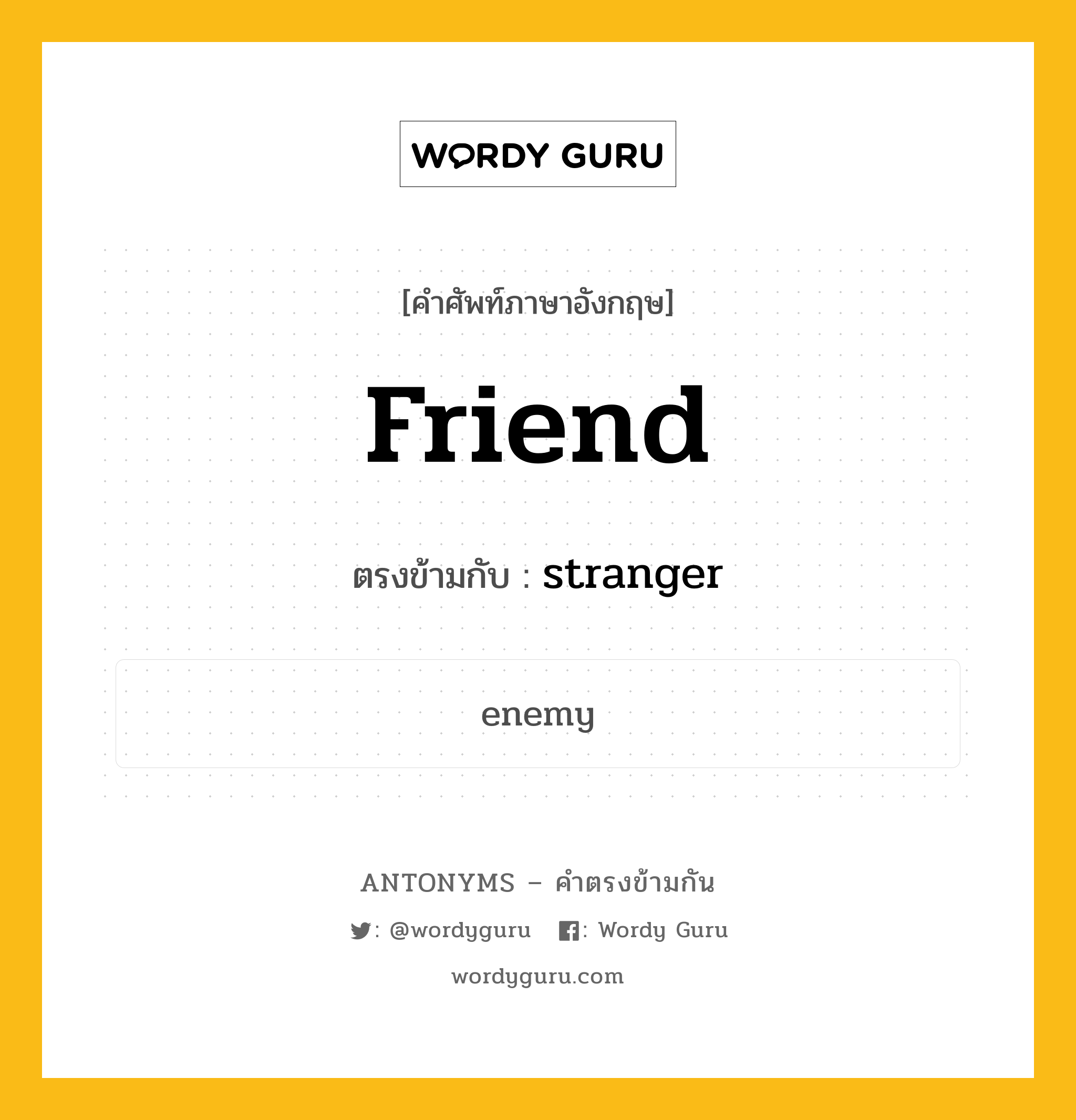 WORDY GURU

[คำศัพท์ภาษาอังกฤษ]

Friend

ตรงข้ามกับ : stranger

enemy

ANTONYMS – คำตรงข้ามกัน

: @wordyguru : Wordy Guru

wordyguru.com